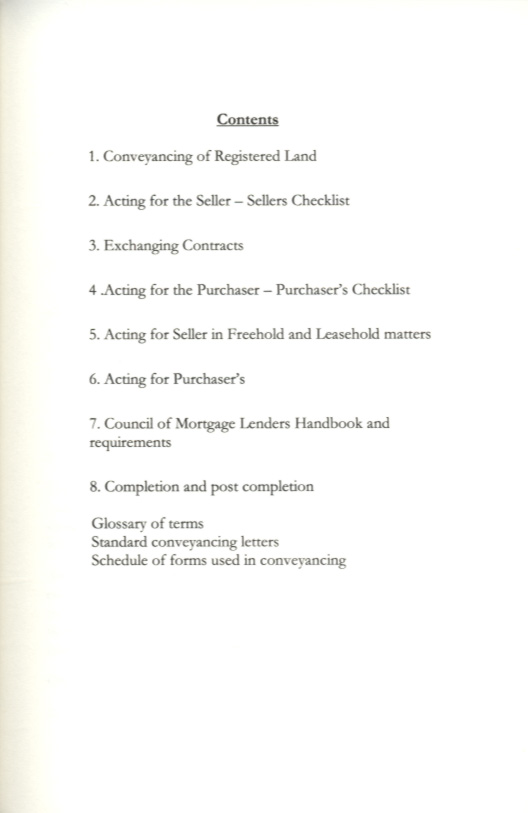 Contents

1. Conveyancing of Registered Land

2. Acting for the Seller – Sellers Checklist

3. Exchanging Contracts

4 .Acting for the Purchaser – Purchaser's Checklist

5. Acting for Seller in Freehold and Leasehold matters

6. Acting for Purchaser's

7. Council of Mortgage Lenders Handbook and requirements

8. Completion and post completion

Glossary of terms
Standard conveyancing letters
Schedule of forms used in conveyancing